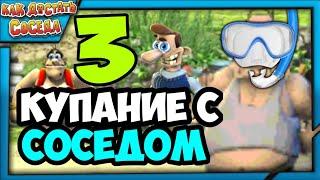 КАК ДОСТАТЬ СОСЕДА

3

КУПАНИЕ С СОСЕДОМ